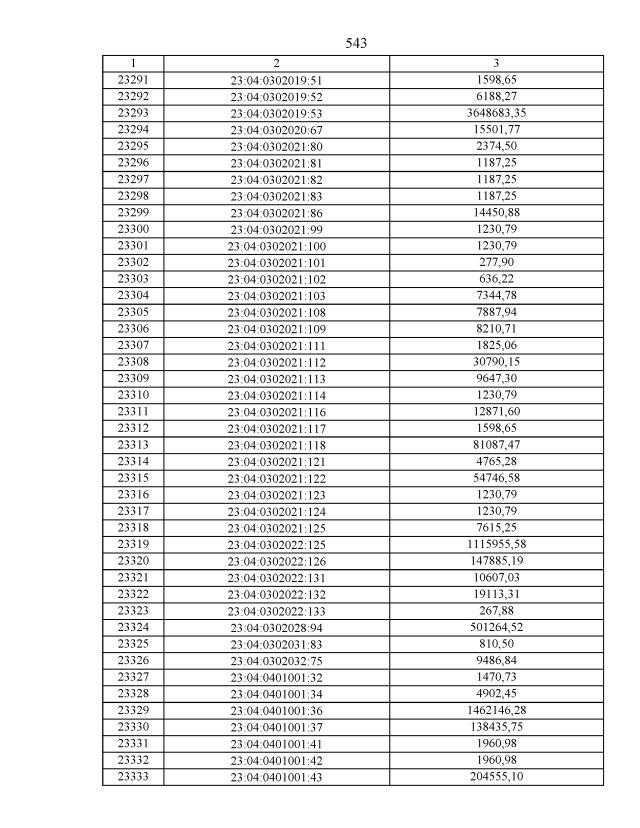 543

| 1 | 2 | 3 |
|---|---|---|
| 23291 | 23:04:0302019:51 | 1598,65 |
| 23292 | 23:04:0302019:52 | 6188,27 |
| 23293 | 23:04:0302019:53 | 3648683,35 |
| 23294 | 23:04:0302020:67 | 15501,77 |
| 23295 | 23:04:0302021:80 | 2374,50 |
| 23296 | 23:04:0302021:81 | 1187,25 |
| 23297 | 23:04:0302021:82 | 1187,25 |
| 23298 | 23:04:0302021:83 | 1187,25 |
| 23299 | 23:04:0302021:86 | 14450,88 |
| 23300 | 23:04:0302021:99 | 1230,79 |
| 23301 | 23:04:0302021:100 | 1230,79 |
| 23302 | 23:04:0302021:101 | 277,90 |
| 23303 | 23:04:0302021:102 | 636,22 |
| 23304 | 23:04:0302021:103 | 7344,78 |
| 23305 | 23:04:0302021:108 | 7887,94 |
| 23306 | 23:04:0302021:109 | 8210,71 |
| 23307 | 23:04:0302021:111 | 1825,06 |
| 23308 | 23:04:0302021:112 | 30790,15 |
| 23309 | 23:04:0302021:113 | 9647,30 |
| 23310 | 23:04:0302021:114 | 1230,79 |
| 23311 | 23:04:0302021:116 | 12871,60 |
| 23312 | 23:04:0302021:117 | 1598,65 |
| 23313 | 23:04:0302021:118 | 81087,47 |
| 23314 | 23:04:0302021:121 | 4765,28 |
| 23315 | 23:04:0302021:122 | 54746,58 |
| 23316 | 23:04:0302021:123 | 1230,79 |
| 23317 | 23:04:0302021:124 | 1230,79 |
| 23318 | 23:04:0302021:125 | 7615,25 |
| 23319 | 23:04:0302022:125 | 1115955,58 |
| 23320 | 23:04:0302022:126 | 147885,19 |
| 23321 | 23:04:0302022:131 | 10607,03 |
| 23322 | 23:04:0302022:132 | 19113,31 |
| 23323 | 23:04:0302022:133 | 267,88 |
| 23324 | 23:04:0302028:94 | 501264,52 |
| 23325 | 23:04:0302031:83 | 810,50 |
| 23326 | 23:04:0302032:75 | 9486,84 |
| 23327 | 23:04:0401001:32 | 1470,73 |
| 23328 | 23:04:0401001:34 | 4902,45 |
| 23329 | 23:04:0401001:36 | 1462146,28 |
| 23330 | 23:04:0401001:37 | 138435,75 |
| 23331 | 23:04:0401001:41 | 1960,98 |
| 23332 | 23:04:0401001:42 | 1960,98 |
| 23333 | 23:04:0401001:43 | 204555,10 |